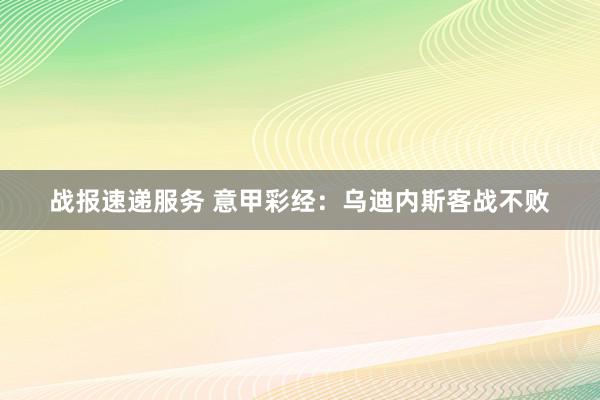 战报速递服务 意甲彩经：乌迪内斯客战不败